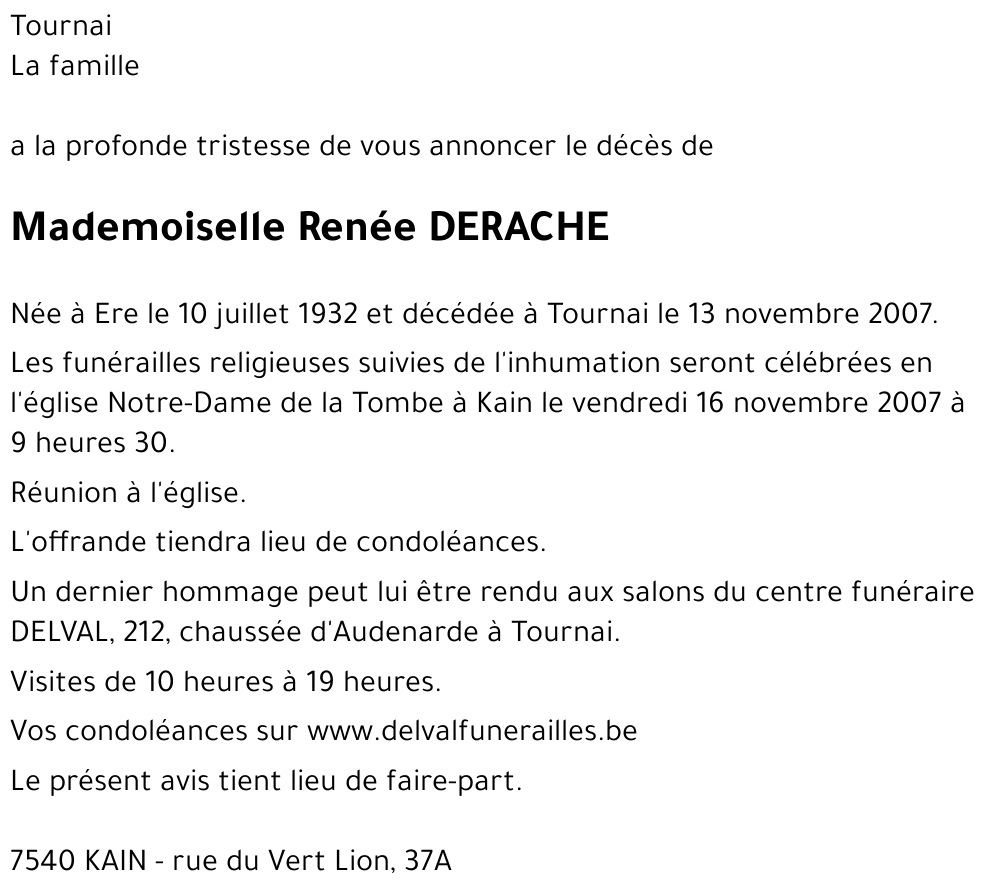 Tournai
La famille

a la profonde tristesse de vous annoncer le décès de

Mademoiselle Renée DERACHE

Née à Ere le 10 juillet 1932 et décédée à Tournai le 13 novembre 2007.

Les funérailles religieuses suivies de l'inhumation seront célébrées en l'église Notre-Dame de la Tombe à Kain le vendredi 16 novembre 2007 à 9 heures 30.

Réunion à l'église.

L'offrande tiendra lieu de condoléances.

Un dernier hommage peut lui être rendu aux salons du centre funéraire DELVAL, 212, chaussée d'Audenarde à Tournai.

Visites de 10 heures à 19 heures.

Vos condoléances sur www.delvalfunerailles.be

Le présent avis tient lieu de faire-part.

7540 KAIN - rue du Vert Lion, 37A